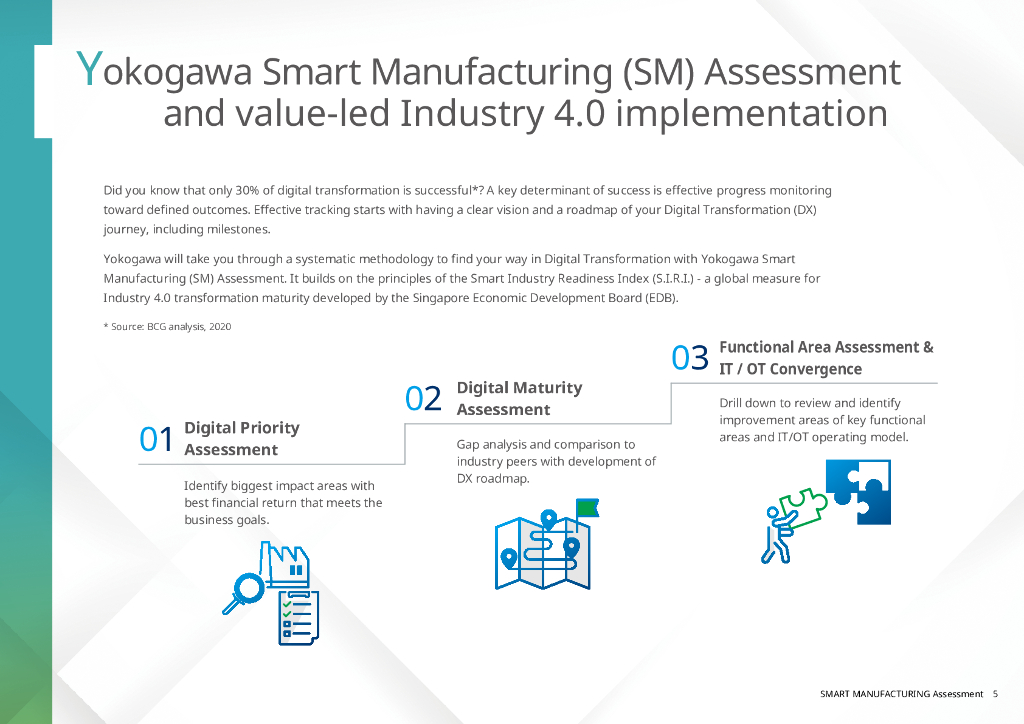 Yokogawa Smart Manufacturing (SM) Assessment and value-led Industry 4.0 implementation

Did you know that only 30% of digital transformation is successful*? A key determinant of success is effective progress monitoring toward defined outcomes. Effective tracking starts with having a clear vision and a roadmap of your Digital Transformation (DX) journey, including milestones.

Yokogawa will take you through a systematic methodology to find your way in Digital Transformation with Yokogawa Smart Manufacturing (SM) Assessment. It builds on the principles of the Smart Industry Readiness Index (S.I.R.I.) - a global measure for Industry 4.0 transformation maturity developed by the Singapore Economic Development Board (EDB).

* Source: BCG analysis, 2020

01 Digital Priority Assessment

Identify biggest impact areas with best financial return that meets the business goals.

02 Digital Maturity Assessment

Gap analysis and comparison to industry peers with development of DX roadmap.

03 Functional Area Assessment & IT / OT Convergence

Drill down to review and identify improvement areas of key functional areas and IT/OT operating model.

SMART MANUFACTURING Assessment 5